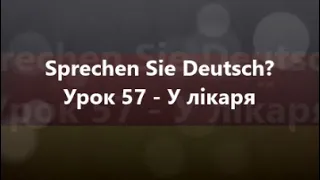 Sprechen Sie Deutsch?
Урок 57 - У лікаря